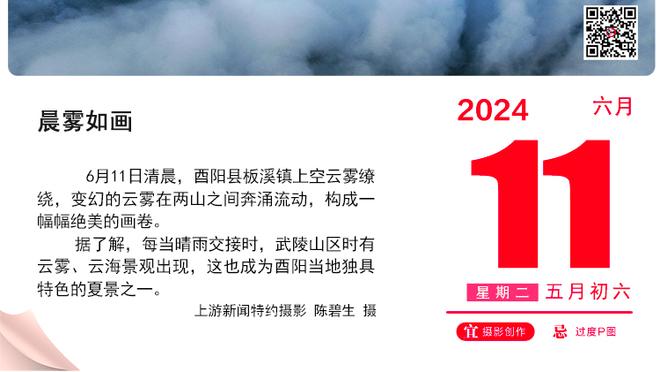 晨雾如画

6月11日清晨，酉阳县板溪镇上空云雾缭绕，变幻的云雾在两山之间奔涌流动，构成一幅幅绝美的画卷。

据了解，每当晴雨交接时，武陵山区时有云雾、云海景观出现，这也成为酉阳当地独具特色的夏景之一。

上游新闻特约摄影 陈碧生 摄

2024 六月

11

星期二 五月初六

宜 摄影创作 忌 过度P图